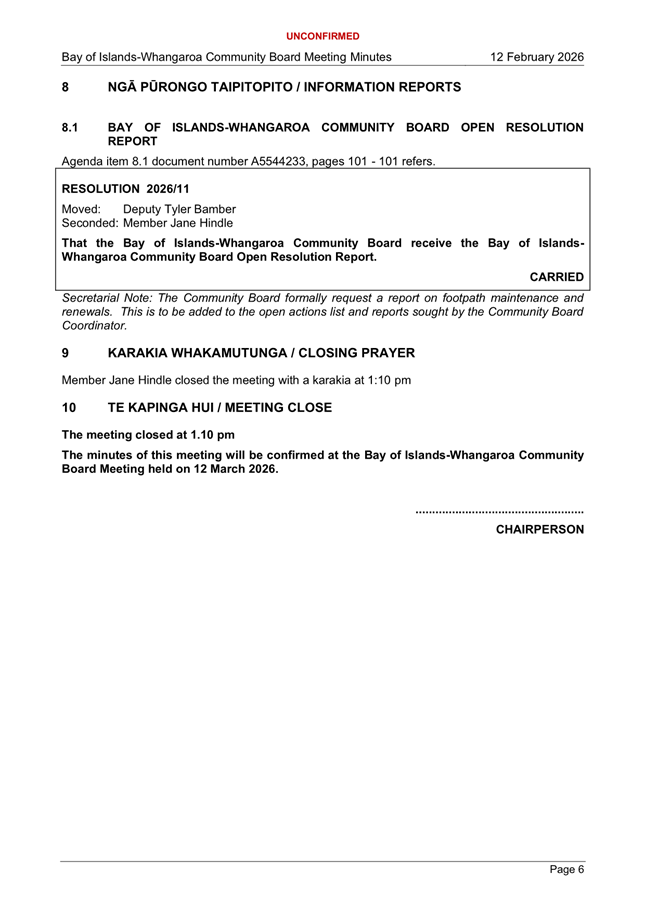 UNCONFIRMED

Bay of Islands-Whangaroa Community Board Meeting Minutes 12 February 2026

8 NGĀ PŪRONGO TAIPITOPITO / INFORMATION REPORTS

8.1 BAY OF ISLANDS-WHANGAROA COMMUNITY BOARD OPEN RESOLUTION REPORT

Agenda item 8.1 document number A5544233, pages 101 - 101 refers.

RESOLUTION 2026/11

Moved: Deputy Tyler Bamber
Seconded: Member Jane Hindle

That the Bay of Islands-Whangaroa Community Board receive the Bay of Islands-Whangaroa Community Board Open Resolution Report.

CARRIED

Secretarial Note: The Community Board formally request a report on footpath maintenance and renewals. This is to be added to the open actions list and reports sought by the Community Board Coordinator.

9 KARAKIA WHAKAMUTUNGA / CLOSING PRAYER

Member Jane Hindle closed the meeting with a karakia at 1:10 pm

10 TE KAPINGA HUI / MEETING CLOSE

The meeting closed at 1.10 pm

The minutes of this meeting will be confirmed at the Bay of Islands-Whangaroa Community Board Meeting held on 12 March 2026.

..................................................
CHAIRPERSON

Page 6